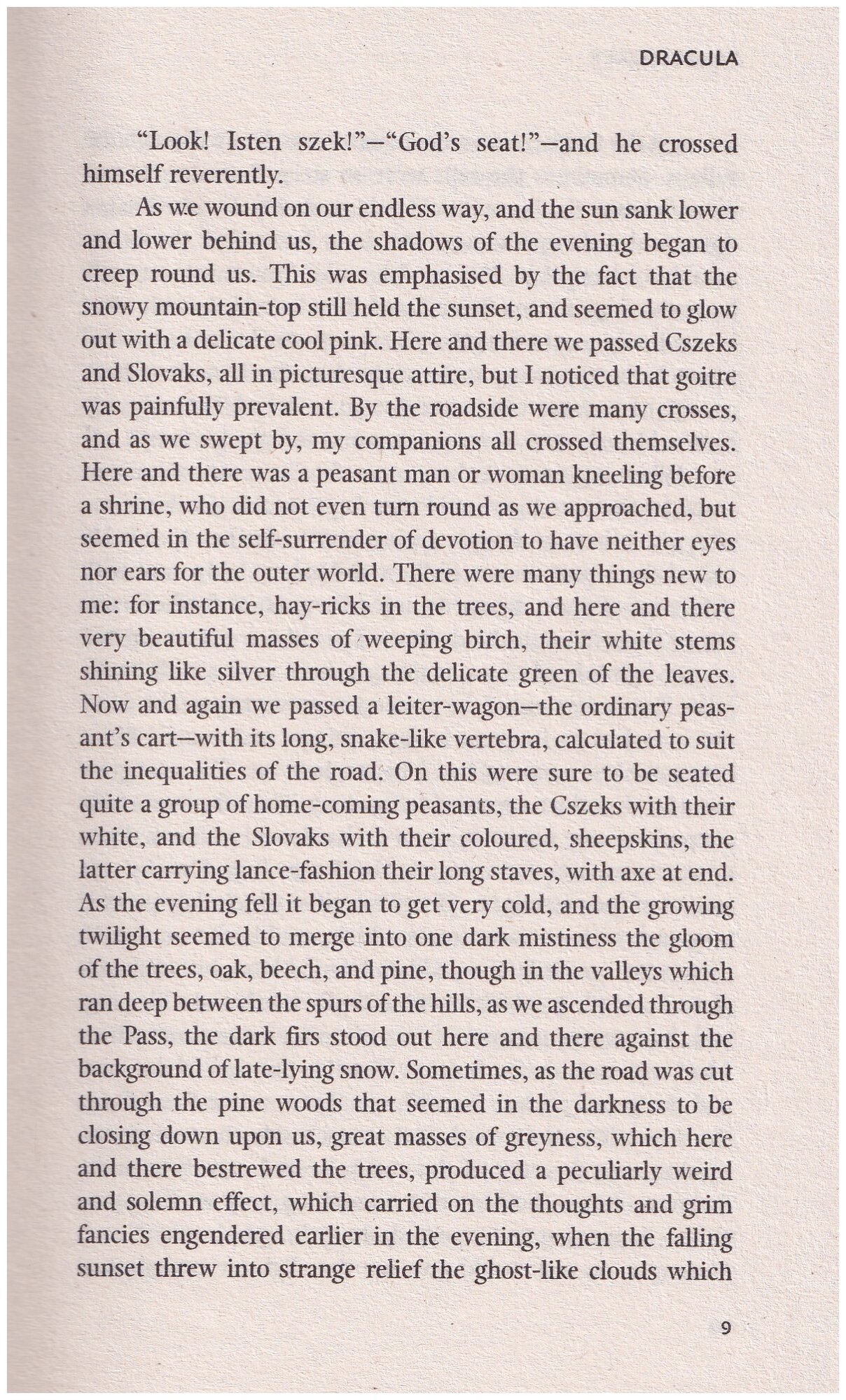 DRACULA

"Look! Isten szek!"—"God's seat!"—and he crossed himself reverently.

As we wound on our endless way, and the sun sank lower and lower behind us, the shadows of the evening began to creep round us. This was emphasised by the fact that the snowy mountain-top still held the sunset, and seemed to glow out with a delicate cool pink. Here and there we passed Cszeks and Slovaks, all in picturesque attire, but I noticed that goitre was painfully prevalent. By the roadside were many crosses, and as we swept by, my companions all crossed themselves. Here and there was a peasant man or woman kneeling before a shrine, who did not even turn round as we approached, but seemed in the self-surrender of devotion to have neither eyes nor ears for the outer world. There were many things new to me: for instance, hay-ricks in the trees, and here and there very beautiful masses of weeping birch, their white stems shining like silver through the delicate green of the leaves. Now and again we passed a leiter-wagon—the ordinary peasant's cart—with its long, snake-like vertebra, calculated to suit the inequalities of the road. On this were sure to be seated quite a group of home-coming peasants, the Cszeks with their white, and the Slovaks with their coloured, sheepskins, the latter carrying lance-fashion their long staves, with axe at end. As the evening fell it began to get very cold, and the growing twilight seemed to merge into one dark mistiness the gloom of the trees, oak, beech, and pine, though in the valleys which ran deep between the spurs of the hills, as we ascended through the Pass, the dark firs stood out here and there against the background of late-lying snow. Sometimes, as the road was cut through the pine woods that seemed in the darkness to be closing down upon us, great masses of greyness, which here and there bestrewed the trees, produced a peculiarly weird and solemn effect, which carried on the thoughts and grim fancies engendered earlier in the evening, when the falling sunset threw into strange relief the ghost-like clouds which

9